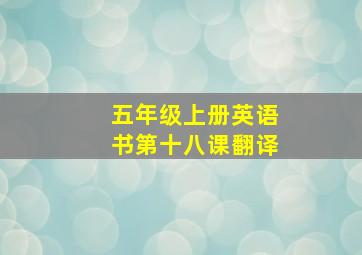 五年级上册英语书第十八课翻译